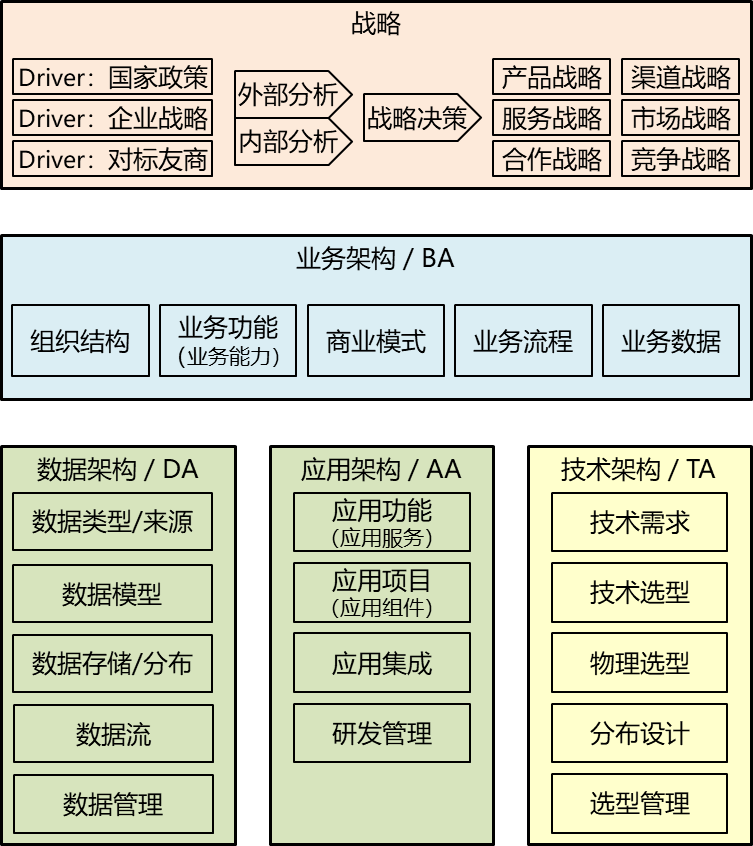 战略

Driver：国家政策
Driver：企业战略
Driver：对标友商

外部分析
内部分析

战略决策

产品战略
服务战略
合作战略

渠道战略
市场战略
竞争战略

业务架构 / BA

组织结构
业务功能 (业务能力)
商业模式
业务流程
业务数据

数据架构 / DA
数据类型/来源
数据模型
数据存储/分布
数据流
数据管理

应用架构 / AA
应用功能 (应用服务)
应用项目 (应用组件)
应用集成
研发管理

技术架构 / TA
技术需求
技术选型
物理选型
分布设计
选型管理